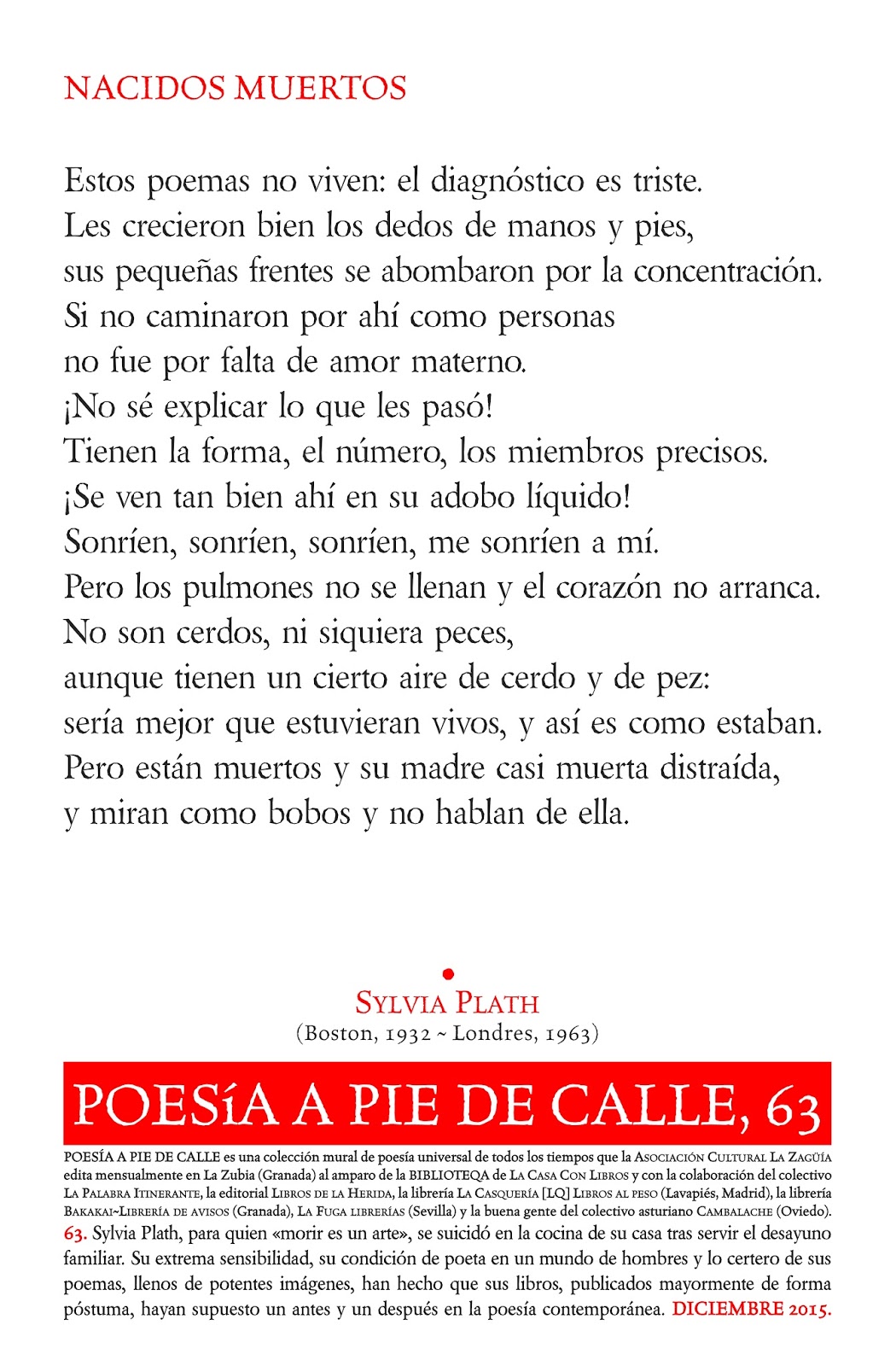 NACIDOS MUERTOS

Estos poemas no viven: el diagnóstico es triste.
Les crecieron bien los dedos de manos y pies,
sus pequeñas frentes se abombaron por la concentración.
Si no caminaron por ahí como personas
no fue por falta de amor materno.
¡No sé explicar lo que les pasó!
Tienen la forma, el número, los miembros precisos.
¡Se ven tan bien ahí en su adobo líquido!
Sonríen, sonríen, sonríen, me sonríen a mí.
Pero los pulmones no se llenan y el corazón no arranca.
No son cerdos, ni siquiera peces,
aunque tienen un cierto aire de cerdo y de pez:
sería mejor que estuvieran vivos, y así es como estaban.
Pero están muertos y su madre casi muerta distraída,
y miran como bobos y no hablan de ella.

SYLVIA PLATH
(Boston, 1932 ~ Londres, 1963)

POESíA A PIE DE CALLE, 63

POESÍA A PIE DE CALLE es una colección mural de poesía universal de todos los tiempos que la ASOCIACIÓN CULTURAL LA ZAGÜÍA edita mensualmente en La Zubia (Granada) al amparo de la BIBLIOTEQA de LA CASA CON LIBROS y con la colaboración del colectivo LA PALABRA ITINERANTE, la editorial LIBROS DE LA HERIDA, la librería LA CASQUERÍA [LQ] LIBROS AL PESO (Lavapiés, Madrid), la librería BAKAKAI~LIBRERÍA DE AVISOS (Granada), LA FUGA LIBRERÍAS (Sevilla) y la buena gente del colectivo asturiano CAMBALACHE (Oviedo).
63. Sylvia Plath, para quien «morir es un arte», se suicidó en la cocina de su casa tras servir el desayuno familiar. Su extrema sensibilidad, su condición de poeta en un mundo de hombres y lo certero de sus poemas, llenos de potentes imágenes, han hecho que sus libros, publicados mayormente de forma póstuma, hayan supuesto un antes y un después en la poesía contemporánea. DICIEMBRE 2015.